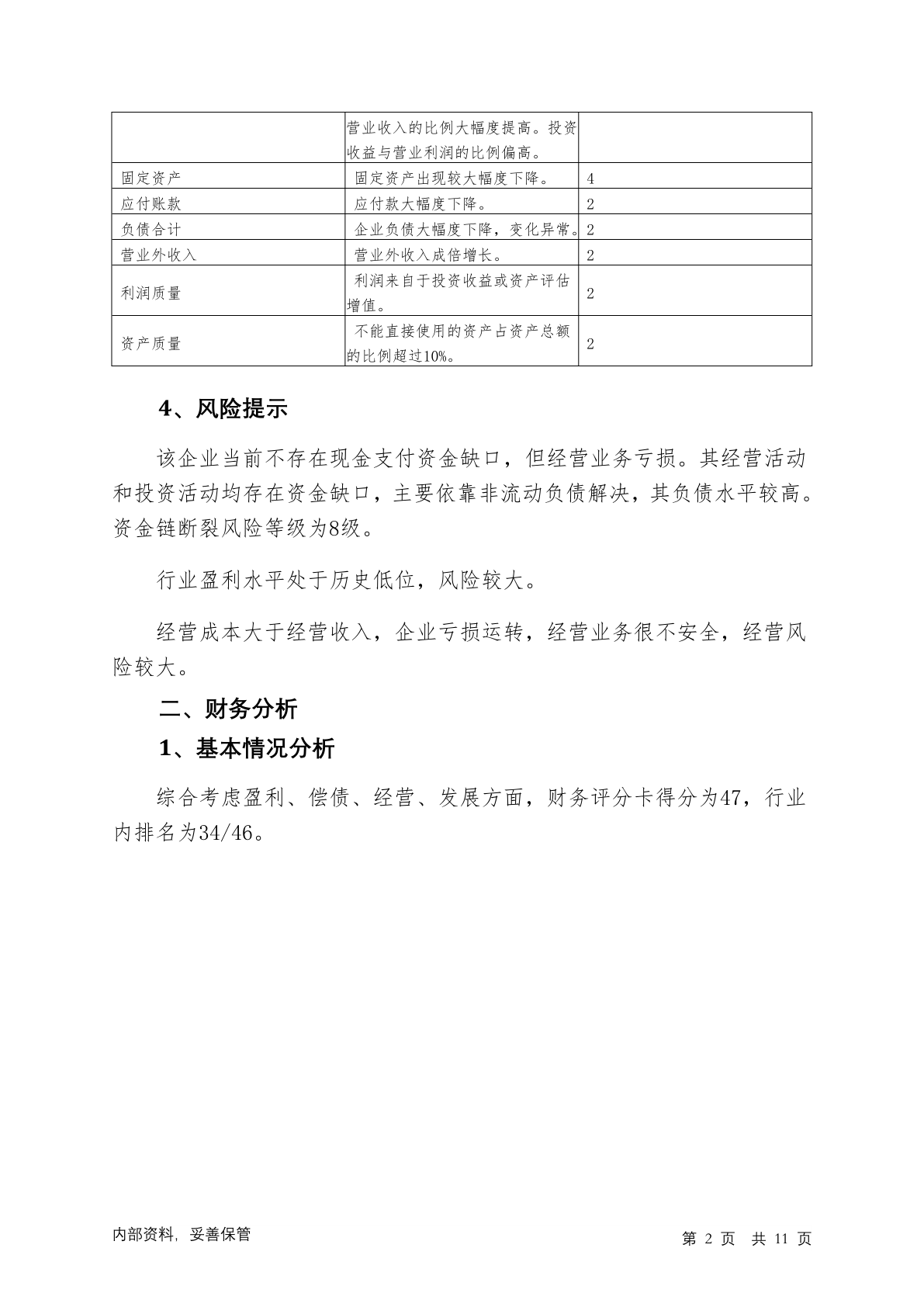 | | 营业收入的比例大幅度提高。投资收益与营业利润的比例偏高。 | |
|---|---|---|
| 固定资产 | 固定资产出现较大幅度下降。 | 4 |
| 应付账款 | 应付款大幅度下降。 | 2 |
| 负债合计 | 企业负债大幅度下降，变化异常。 | 2 |
| 营业外收入 | 营业外收入成倍增长。 | 2 |
| 利润质量 | 利润来自于投资收益或资产评估增值。 | 2 |
| 资产质量 | 不能直接使用的资产占资产总额的比例超过10%。 | 2 |

4、风险提示

该企业当前不存在现金支付资金缺口，但经营业务亏损。其经营活动和投资活动均存在资金缺口，主要依靠非流动负债解决，其负债水平较高。资金链断裂风险等级为8级。

行业盈利水平处于历史低位，风险较大。

经营成本大于经营收入，企业亏损运转，经营业务很不安全，经营风险较大。

二、财务分析

1、基本情况分析

综合考虑盈利、偿债、经营、发展方面，财务评分卡得分为47，行业内排名为34/46。

内部资料，妥善保管

第 2 页 共 11 页